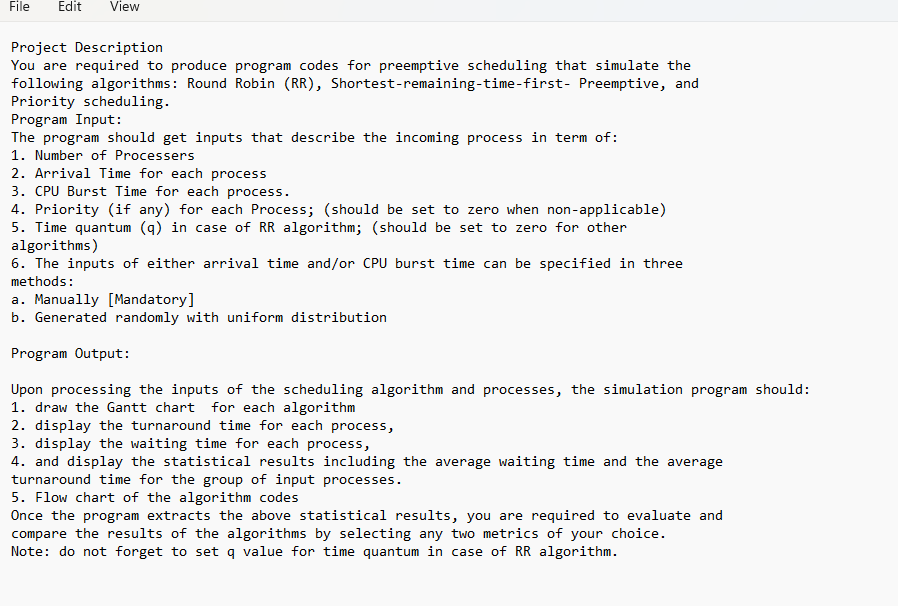 File Edit View

Project Description
You are required to produce program codes for preemptive scheduling that simulate the following algorithms: Round Robin (RR), Shortest-remaining-time-first- Preemptive, and Priority scheduling.
Program Input:
The program should get inputs that describe the incoming process in term of:
1. Number of Processers
2. Arrival Time for each process
3. CPU Burst Time for each process.
4. Priority (if any) for each Process; (should be set to zero when non-applicable)
5. Time quantum (q) in case of RR algorithm; (should be set to zero for other algorithms)
6. The inputs of either arrival time and/or CPU burst time can be specified in three methods:
a. Manually [Mandatory]
b. Generated randomly with uniform distribution

Program Output:

Upon processing the inputs of the scheduling algorithm and processes, the simulation program should:
1. draw the Gantt chart for each algorithm
2. display the turnaround time for each process,
3. display the waiting time for each process,
4. and display the statistical results including the average waiting time and the average turnaround time for the group of input processes.
5. Flow chart of the algorithm codes
Once the program extracts the above statistical results, you are required to evaluate and compare the results of the algorithms by selecting any two metrics of your choice.
Note: do not forget to set q value for time quantum in case of RR algorithm.